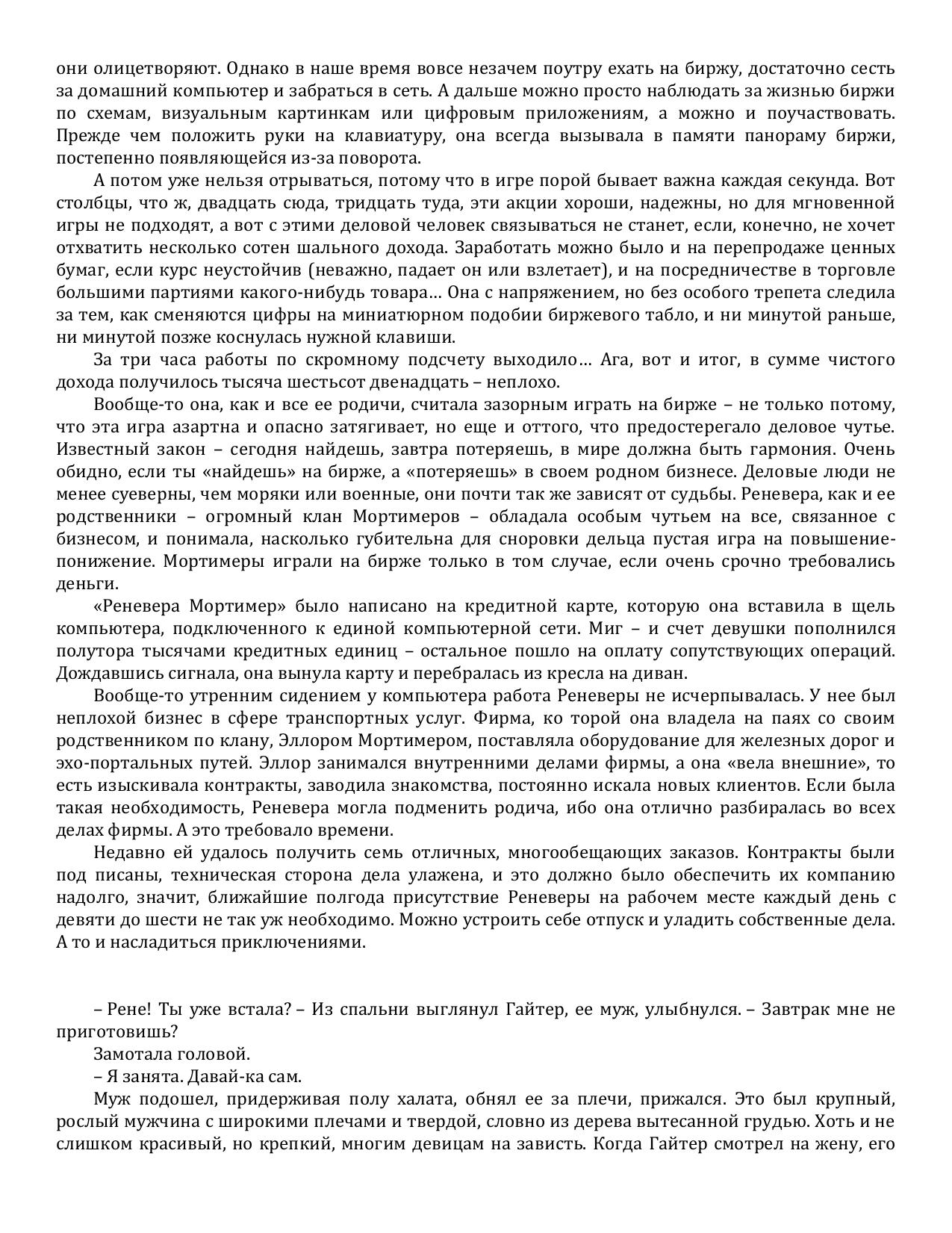 они олицетворяют. Однако в наше время вовсе незачем поутру ехать на биржу, достаточно сесть за домашний компьютер и забраться в сеть. А дальше можно просто наблюдать за жизнью биржи по схемам, визуальным картинкам или цифровым приложениям, а можно и поучаствовать. Прежде чем положить руки на клавиатуру, она всегда вызывала в памяти панораму биржи, постепенно появляющейся из-за поворота.

А потом уже нельзя отрываться, потому что в игре порой бывает важна каждая секунда. Вот столбцы, что ж, двадцать сюда, тридцать туда, эти акции хороши, надежны, но для мгновенной игры не подходят, а вот с этими деловой человек связываться не станет, если, конечно, не хочет отхватить несколько сотен шального дохода. Заработать можно было и на перепродаже ценных бумаг, если курс неустойчив (неважно, падает он или взлетает), и на посредничестве в торговле большими партиями какого-нибудь товара… Она с напряжением, но без особого трепета следила за тем, как сменяются цифры на миниатюрном подобии биржевого табло, и ни минутой раньше, ни минутой позже коснулась нужной клавиши.

За три часа работы по скромному подсчету выходило… Ага, вот и итог, в сумме чистого дохода получилось тысяча шестьсот двенадцать – неплохо.

Вообще-то она, как и все ее родичи, считала зазорным играть на бирже – не только потому, что эта игра азартна и опасно затягивает, но еще и оттого, что предостерегало деловое чутье. Известный закон – сегодня найдешь, завтра потеряешь, в мире должна быть гармония. Очень обидно, если ты «найдешь» на бирже, а «потеряешь» в своем родном бизнесе. Деловые люди не менее суеверны, чем моряки или военные, они почти так же зависят от судьбы. Реневера, как и ее родственники – огромный клан Мортимеров – обладала особым чутьем на все, связанное с бизнесом, и понимала, насколько губительна для сноровки дельца пустая игра на повышение-понижение. Мортимеры играли на бирже только в том случае, если очень срочно требовались деньги.

«Реневера Мортимер» было написано на кредитной карте, которую она вставила в щель компьютера, подключенного к единой компьютерной сети. Миг – и счет девушки пополнился полутора тысячами кредитных единиц – остальное пошло на оплату сопутствующих операций. Дождавшись сигнала, она вынула карту и перебралась из кресла на диван.

Вообще-то утренним сидением у компьютера работа Реневеры не исчерпывалась. У нее был неплохой бизнес в сфере транспортных услуг. Фирма, ко торой она владела на паях со своим родственником по клану, Эллором Мортимером, поставляла оборудование для железных дорог и эхо-портальных путей. Эллор занимался внутренними делами фирмы, а она «вела внешние», то есть изыскивала контракты, заводила знакомства, постоянно искала новых клиентов. Если была такая необходимость, Реневера могла подменить родича, ибо она отлично разбиралась во всех делах фирмы. А это требовало времени.

Недавно ей удалось получить семь отличных, многообещающих заказов. Контракты были под писаны, техническая сторона дела улажена, и это должно было обеспечить их компанию надолго, значит, ближайшие полгода присутствие Реневеры на рабочем месте каждый день с девяти до шести не так уж необходимо. Можно устроить себе отпуск и уладить собственные дела. А то и насладиться приключениями.

– Рене! Ты уже встала? – Из спальни выглянул Гайтер, ее муж, улыбнулся. – Завтрак мне не приготовишь?

Замотала головой.

– Я занята. Давай-ка сам.

Муж подошел, придерживая полу халата, обнял ее за плечи, прижался. Это был крупный, рослый мужчина с широкими плечами и твердой, словно из дерева вытесанной грудью. Хоть и не слишком красивый, но крепкий, многим девицам на зависть. Когда Гайтер смотрел на жену, его